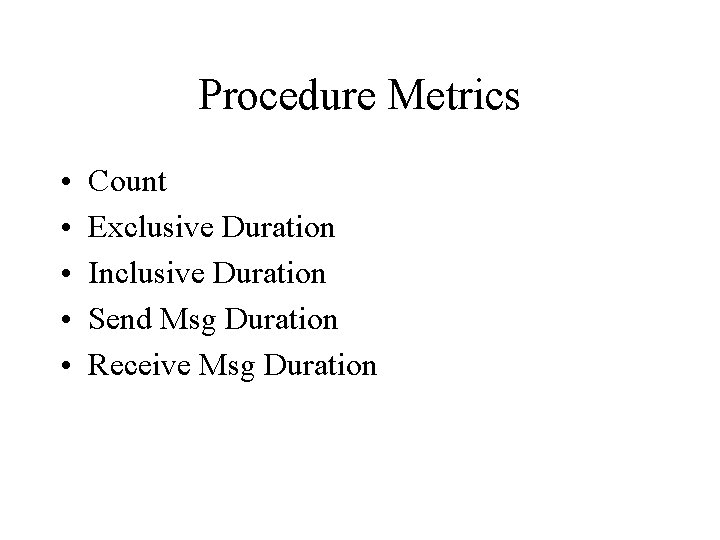 Procedure Metrics

• Count
• Exclusive Duration
• Inclusive Duration
• Send Msg Duration
• Receive Msg Duration